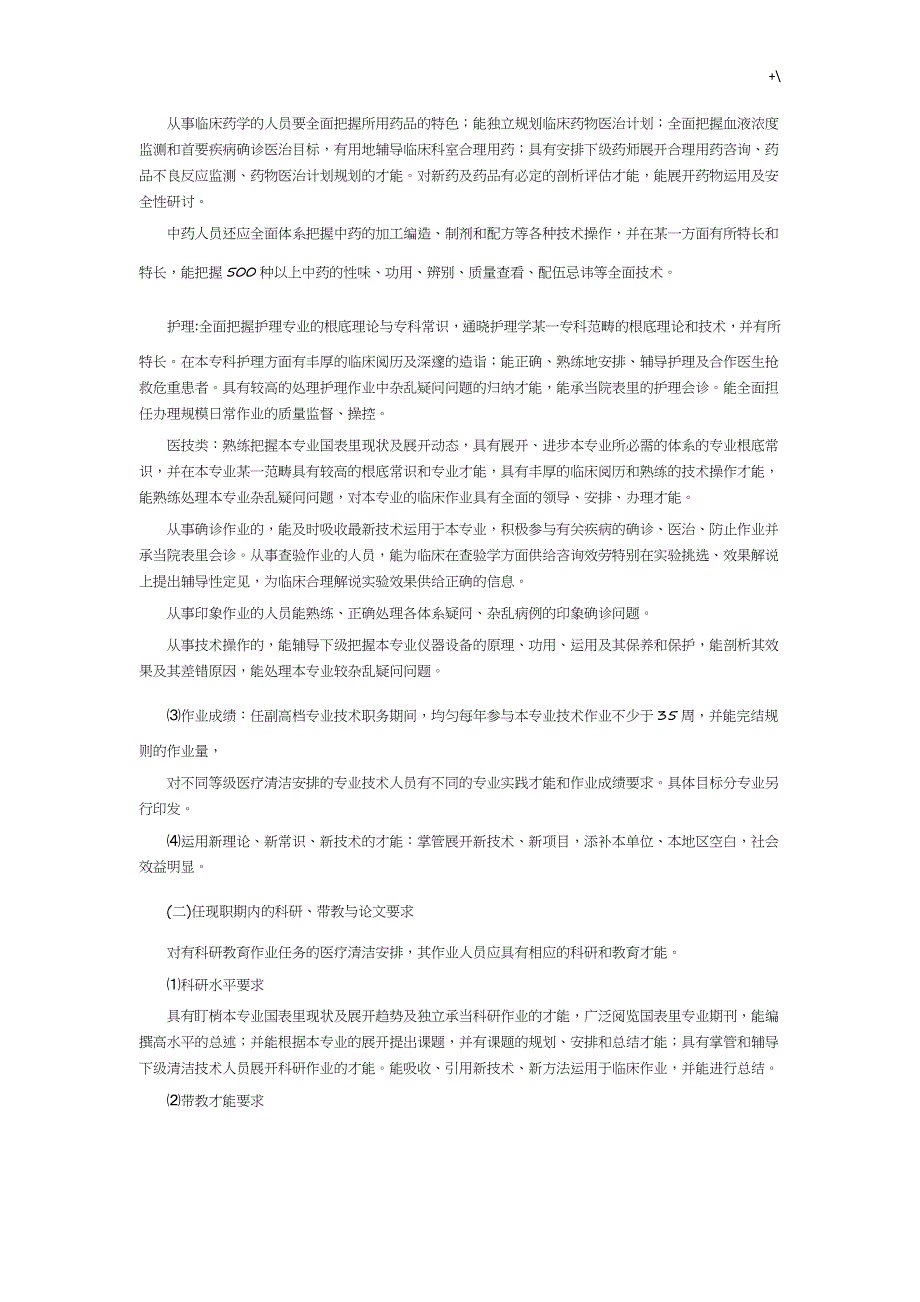 +\

从事临床药学的人员要全面把握所用药品的特色；能独立规划临床药物医治计划；全面把握血液浓度监测和首要疾病确诊医治目标，有用地辅导临床科室合理用药；具有安排下级药师展开合理用药咨询、药品不良反应监测、药物医治计划规划的才能。对新药及药品有必定的剖析评估才能，能展开药物运用及安全性研讨。

中药人员还应全面体系把握中药的加工编造、制剂和配方等各种技术操作，并在某一方面有所特长和特长，能把握 500 种以上中药的性味、功用、辨别、质量查看、配伍忌讳等全面技术。

护理:全面把握护理专业的根底理论与专科常识，通晓护理学某一专科范畴的根底理论和技术，并有所特长。在本专科护理方面有丰厚的临床阅历及深邃的造诣；能正确、熟练地安排、辅导护理及合作医生抢救危重患者。具有较高的处理护理作业中杂乱疑问问题的归纳才能，能承当院表里的护理会诊。能全面担任办理规模日常作业的质量监督、操控。

医技类：熟练把握本专业国表里现状及展开动态，具有展开、进步本专业所必需的体系的专业根底常识，并在本专业某一范畴具有较高的根底常识和专业才能，具有丰厚的临床阅历和熟练的技术操作才能，能熟练处理本专业杂乱疑问问题，对本专业的临床作业具有全面的领导、安排、办理才能。

从事确诊作业的，能及时吸收最新技术运用于本专业，积极参与有关疾病的确诊、医治、防止作业并承当院表里会诊。从事查验作业的人员，能为临床在查验学方面供给咨询效劳特别在实验挑选、效果解说上提出辅导性定见，为临床合理解说实验效果供给正确的信息。

从事印象作业的人员能熟练、正确处理各体系疑问、杂乱病例的印象确诊问题。

从事技术操作的，能辅导下级把握本专业仪器设备的原理、功用、运用及其保养和保护，能剖析其效果及其差错原因，能处理本专业较杂乱疑问问题。

⑶作业成绩：任副高档专业技术职务期间，均匀每年参与本专业技术作业不少于 35 周，并能完结规则的作业量，

对不同等级医疗清洁安排的专业技术人员有不同的专业实践才能和作业成绩要求。具体目标分专业另行印发。

⑷运用新理论、新常识、新技术的才能：掌管展开新技术、新项目，添补本单位、本地区空白，社会效益明显。

(二)任现职期内的科研、带教与论文要求

对有科研教育作业任务的医疗清洁安排，其作业人员应具有相应的科研和教育才能。

⑴科研水平要求

具有盯梢本专业国表里现状及展开趋势及独立承当科研作业的才能，广泛阅览国表里专业期刊，能编撰高水平的总述；并能根据本专业的展开提出课题，并有课题的规划、安排和总结才能；具有掌管和辅导下级清洁技术人员展开科研作业的才能。能吸收、引用新技术、新方法运用于临床作业，并能进行总结。

⑵带教才能要求